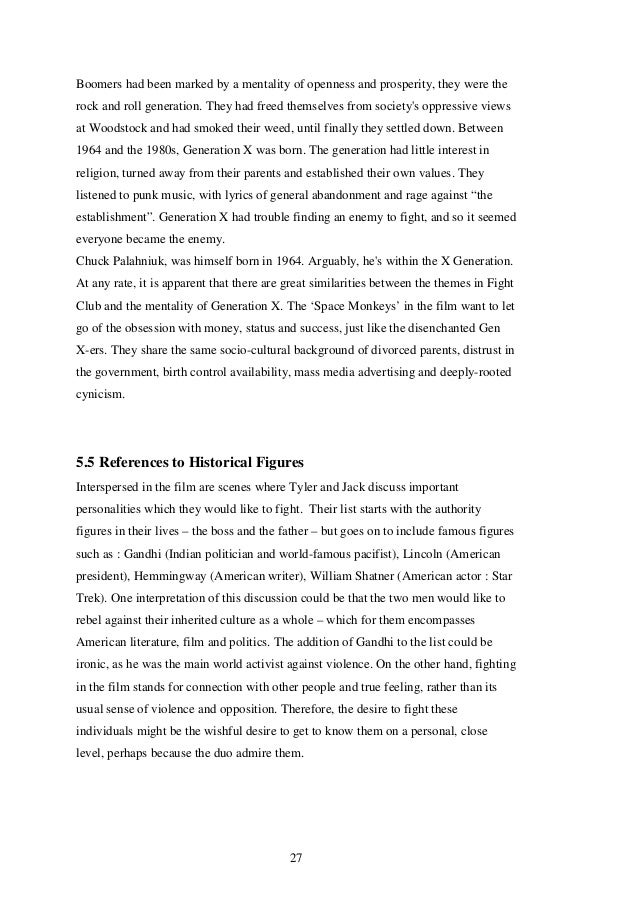 Boomers had been marked by a mentality of openness and prosperity, they were the rock and roll generation. They had freed themselves from society's oppressive views at Woodstock and had smoked their weed, until finally they settled down. Between 1964 and the 1980s, Generation X was born. The generation had little interest in religion, turned away from their parents and established their own values. They listened to punk music, with lyrics of general abandonment and rage against “the establishment”. Generation X had trouble finding an enemy to fight, and so it seemed everyone became the enemy.
Chuck Palahniuk, was himself born in 1964. Arguably, he's within the X Generation. At any rate, it is apparent that there are great similarities between the themes in Fight Club and the mentality of Generation X. The ‘Space Monkeys’ in the film want to let go of the obsession with money, status and success, just like the disenchanted Gen X-ers. They share the same socio-cultural background of divorced parents, distrust in the government, birth control availability, mass media advertising and deeply-rooted cynicism.

5.5 References to Historical Figures
Interspersed in the film are scenes where Tyler and Jack discuss important personalities which they would like to fight. Their list starts with the authority figures in their lives – the boss and the father – but goes on to include famous figures such as : Gandhi (Indian politician and world-famous pacifist), Lincoln (American president), Hemmingway (American writer), William Shatner (American actor : Star Trek). One interpretation of this discussion could be that the two men would like to rebel against their inherited culture as a whole – which for them encompasses American literature, film and politics. The addition of Gandhi to the list could be ironic, as he was the main world activist against violence. On the other hand, fighting in the film stands for connection with other people and true feeling, rather than its usual sense of violence and opposition. Therefore, the desire to fight these individuals might be the wishful desire to get to know them on a personal, close level, perhaps because the duo admire them.

27